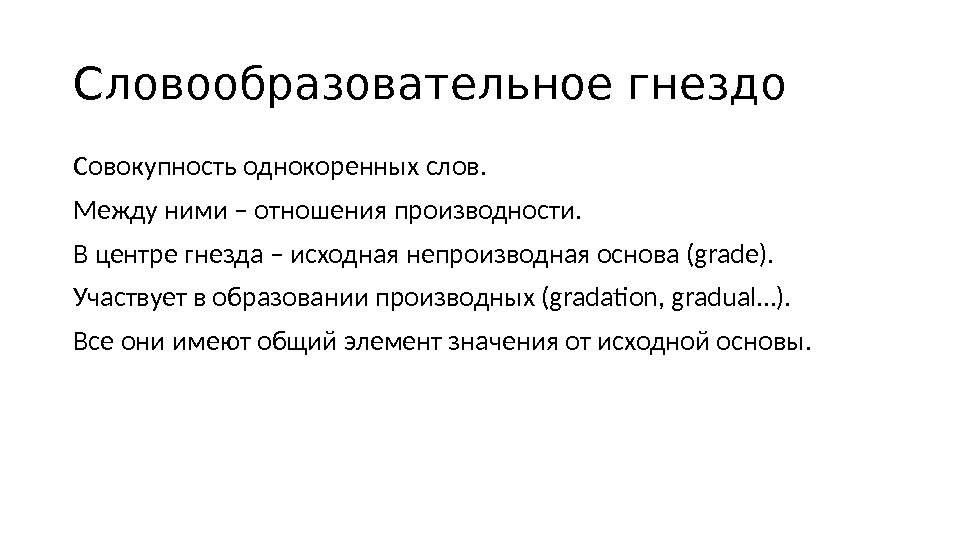 Словообразовательное гнездо

Совокупность однокоренных слов.

Между ними – отношения производности.

В центре гнезда – исходная непроизводная основа (grade).

Участвует в образовании производных (gradation, gradual…).

Все они имеют общий элемент значения от исходной основы.